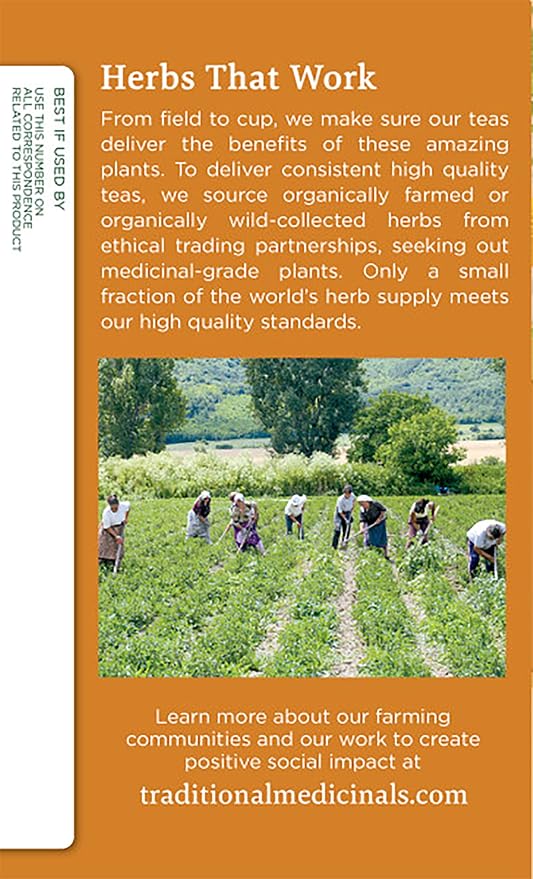 BEST IF USED BY

USE THIS NUMBER ON
ALL CORRESPONDENCE
RELATED TO THIS PRODUCT

Herbs That Work

From field to cup, we make sure our teas deliver the benefits of these amazing plants. To deliver consistent high quality teas, we source organically farmed or organically wild-collected herbs from ethical trading partnerships, seeking out medicinal-grade plants. Only a small fraction of the world's herb supply meets our high quality standards.

Learn more about our farming communities and our work to create positive social impact at

traditionalmedicinals.com